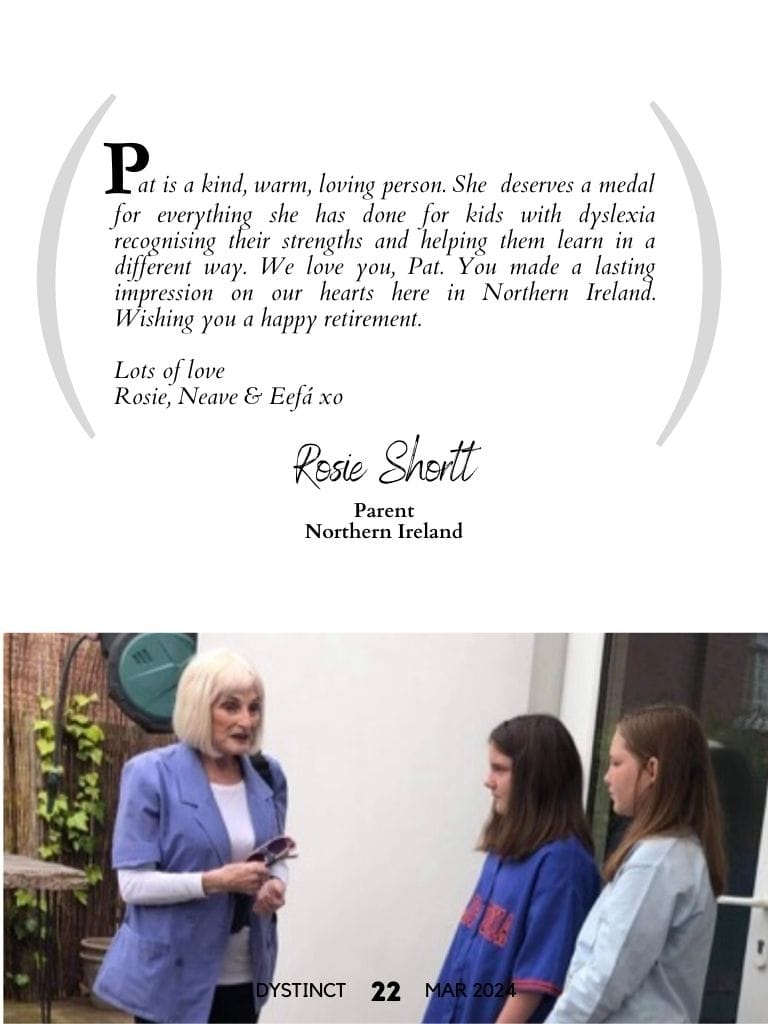 Pat is a kind, warm, loving person. She deserves a medal for everything she has done for kids with dyslexia recognising their strengths and helping them learn in a different way. We love you, Pat. You made a lasting impression on our hearts here in Northern Ireland. Wishing you a happy retirement.

Lots of love
Rosie, Neave & Eefá xo

Rosie Shortt

Parent
Northern Ireland

DYSTINCT 22 MAR 2024